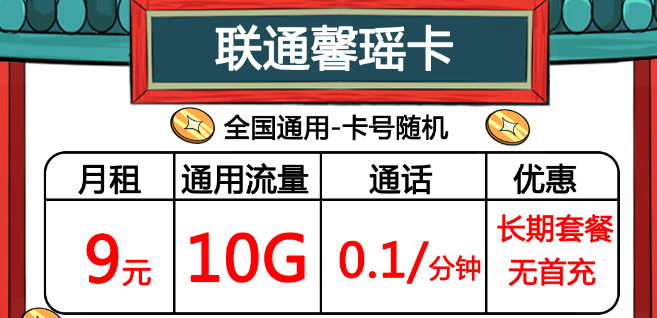 联通馨瑶卡

全国通用-卡号随机

| 月租 | 通用流量 | 通话 | 优惠 |
|---|---|---|---|
| 9元 | 10G | 0.1/分钟 | 长期套餐 无首充 |